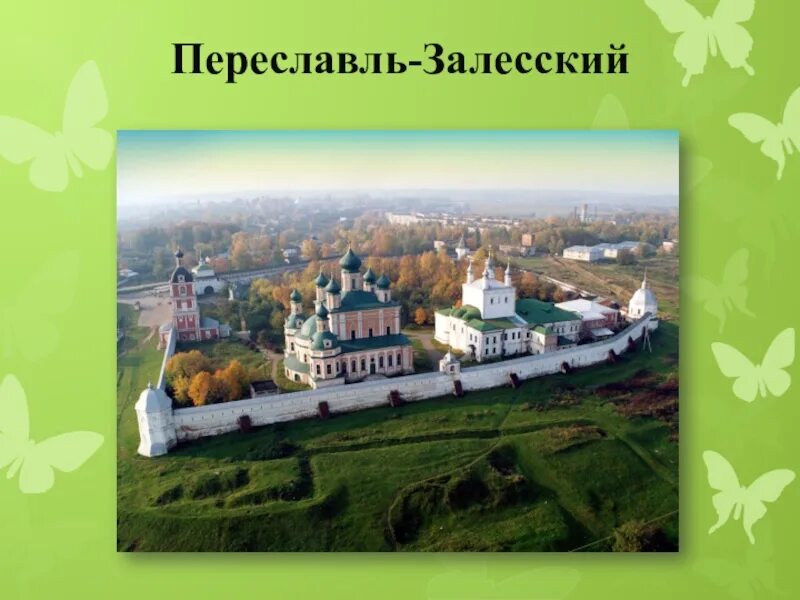 Переславль-Залесский